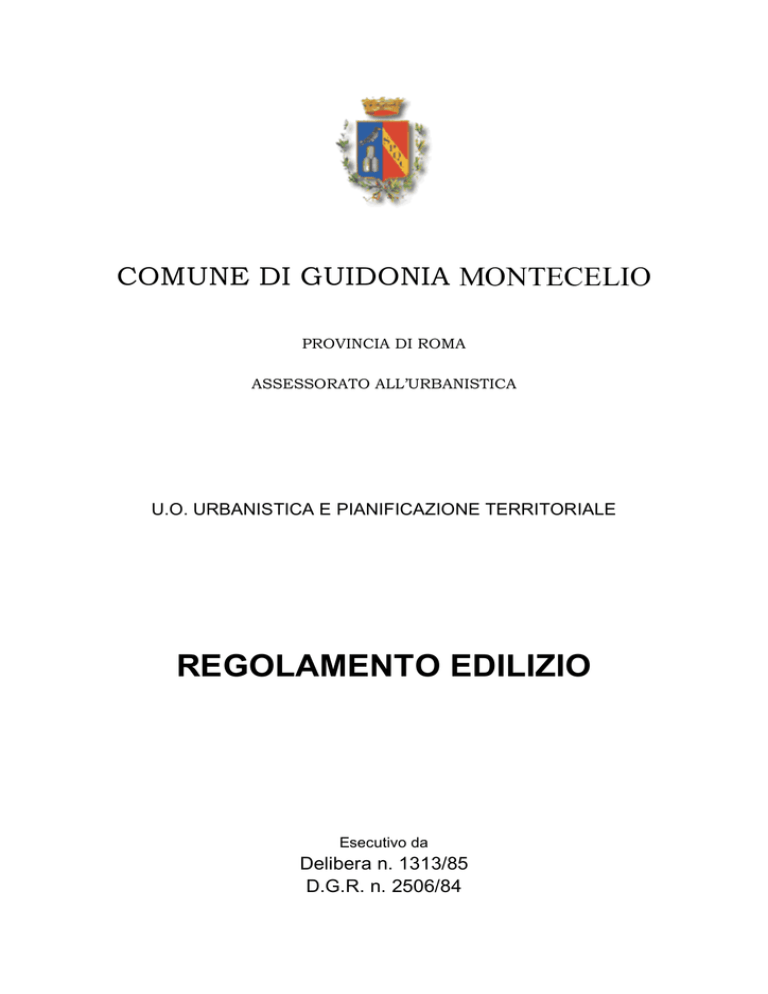 COMUNE DI GUIDONIA MONTECELIO

PROVINCIA DI ROMA

ASSESSORATO ALL'URBANISTICA

U.O. URBANISTICA E PIANIFICAZIONE TERRITORIALE

REGOLAMENTO EDILIZIO

Esecutivo da

Delibera n. 1313/85
D.G.R. n. 2506/84